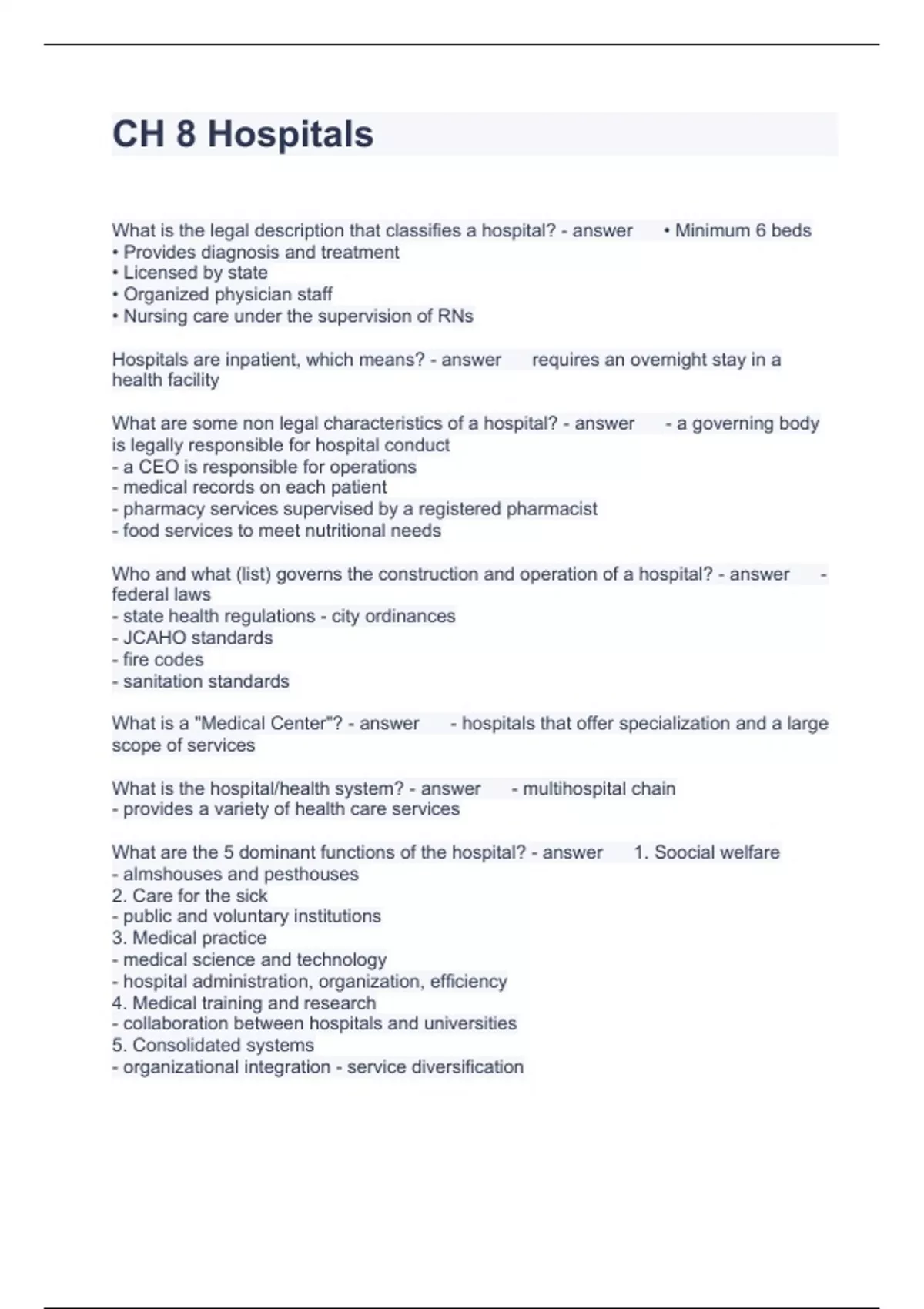 CH 8 Hospitals

What is the legal description that classifies a hospital? - answer • Minimum 6 beds
• Provides diagnosis and treatment
• Licensed by state
• Organized physician staff
• Nursing care under the supervision of RNs

Hospitals are inpatient, which means? - answer requires an overnight stay in a health facility

What are some non legal characteristics of a hospital? - answer - a governing body is legally responsible for hospital conduct
- a CEO is responsible for operations
- medical records on each patient
- pharmacy services supervised by a registered pharmacist
- food services to meet nutritional needs

Who and what (list) governs the construction and operation of a hospital? - answer - federal laws
- state health regulations - city ordinances
- JCAHO standards
- fire codes
- sanitation standards

What is a "Medical Center"? - answer - hospitals that offer specialization and a large scope of services

What is the hospital/health system? - answer - multihospital chain
- provides a variety of health care services

What are the 5 dominant functions of the hospital? - answer 1. Soocial welfare
- almshouses and pesthouses
2. Care for the sick
- public and voluntary institutions
3. Medical practice
- medical science and technology
- hospital administration, organization, efficiency
4. Medical training and research
- collaboration between hospitals and universities
5. Consolidated systems
- organizational integration - service diversification